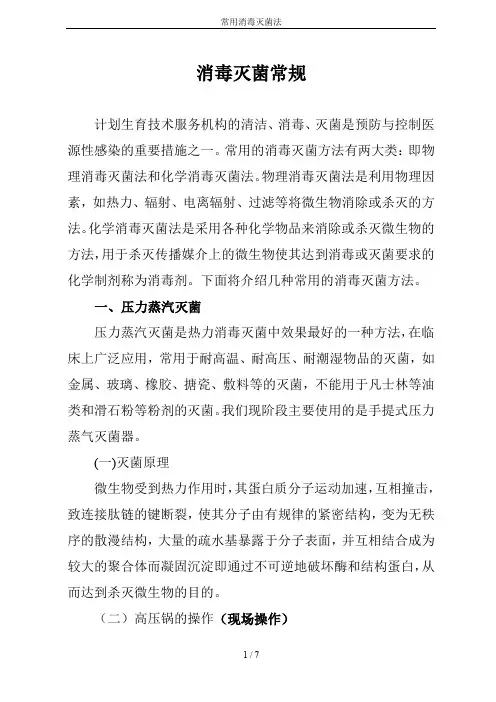 常用消毒灭菌法

消毒灭菌常规

计划生育技术服务机构的清洁、消毒、灭菌是预防与控制医源性感染的重要措施之一。常用的消毒灭菌方法有两大类：即物理消毒灭菌法和化学消毒灭菌法。物理消毒灭菌法是利用物理因素，如热力、辐射、电离辐射、过滤等将微生物消除或杀灭的方法。化学消毒灭菌法是采用各种化学物品来消除或杀灭微生物的方法，用于杀灭传播媒介上的微生物使其达到消毒或灭菌要求的化学制剂称为消毒剂。下面将介绍几种常用的消毒灭菌方法。

一、压力蒸汽灭菌

压力蒸汽灭菌是热力消毒灭菌中效果最好的一种方法，在临床上广泛应用，常用于耐高温、耐高压、耐潮湿物品的灭菌，如金属、玻璃、橡胶、搪瓷、敷料等的灭菌，不能用于凡士林等油类和滑石粉等粉剂的灭菌。我们现阶段主要使用的是手提式压力蒸气灭菌器。

(一)灭菌原理

微生物受到热力作用时，其蛋白质分子运动加速，互相撞击，致连接肽链的键断裂，使其分子由有规律的紧密结构，变为无秩序的散漫结构，大量的疏水基暴露于分子表面，并互相结合成为较大的聚合体而凝固沉淀即通过不可逆地破坏酶和结构蛋白，从而达到杀灭微生物的目的。

（二）高压锅的操作（现场操作）

1 / 7